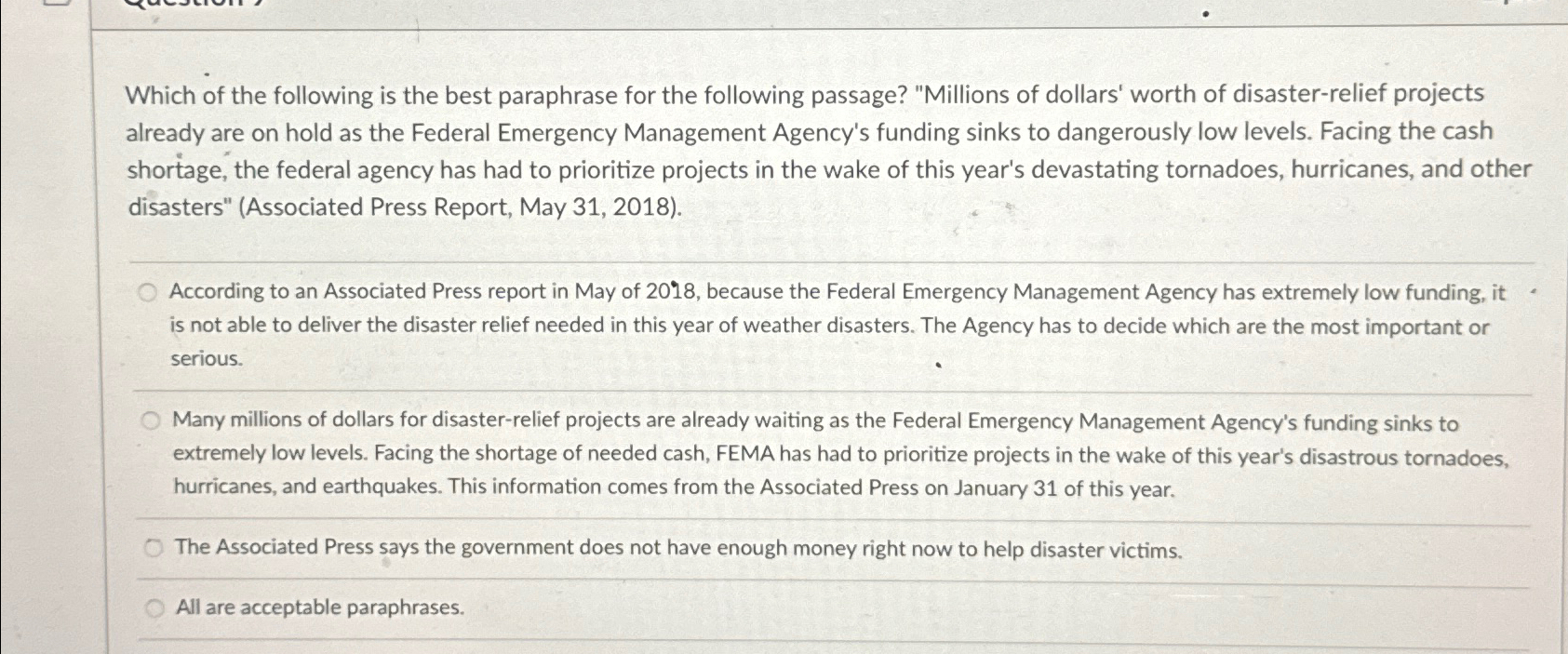 Which of the following is the best paraphrase for the following passage? "Millions of dollars' worth of disaster-relief projects already are on hold as the Federal Emergency Management Agency's funding sinks to dangerously low levels. Facing the cash shortage, the federal agency has had to prioritize projects in the wake of this year's devastating tornadoes, hurricanes, and other disasters" (Associated Press Report, May 31, 2018).

According to an Associated Press report in May of 2018, because the Federal Emergency Management Agency has extremely low funding, it is not able to deliver the disaster relief needed in this year of weather disasters. The Agency has to decide which are the most important or serious.

Many millions of dollars for disaster-relief projects are already waiting as the Federal Emergency Management Agency's funding sinks to extremely low levels. Facing the shortage of needed cash, FEMA has had to prioritize projects in the wake of this year's disastrous tornadoes, hurricanes, and earthquakes. This information comes from the Associated Press on January 31 of this year.

The Associated Press says the government does not have enough money right now to help disaster victims.

All are acceptable paraphrases.